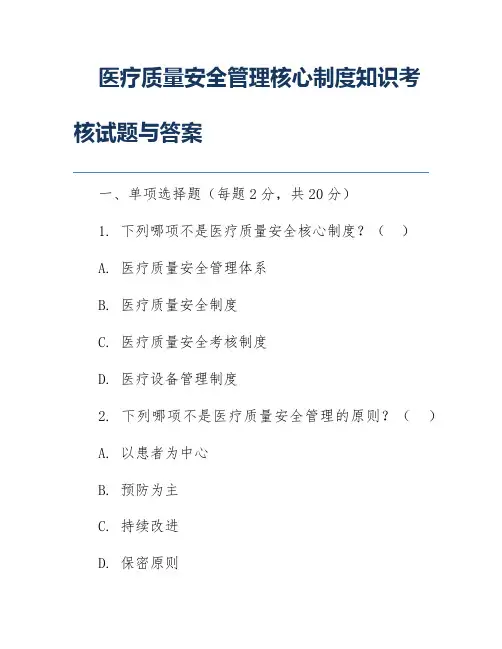 医疗质量安全管理核心制度知识考核试题与答案

一、单项选择题（每题 2 分，共 20 分）

1. 下列哪项不是医疗质量安全核心制度？（　）

A. 医疗质量安全管理体系

B. 医疗质量安全制度

C. 医疗质量安全考核制度

D. 医疗设备管理制度

2. 下列哪项不是医疗质量安全管理的原则？（　）

A. 以患者为中心

B. 预防为主

C. 持续改进

D. 保密原则